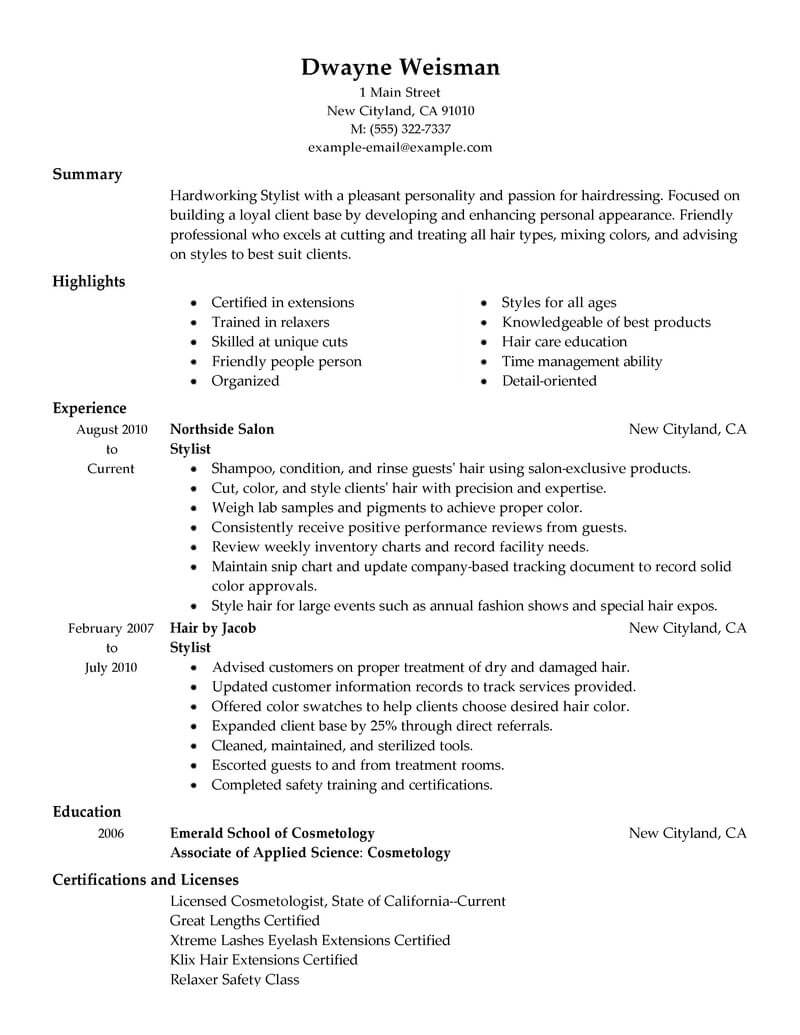 Dwayne Weisman
1 Main Street
New Cityland, CA 91010
M: (555) 322-7337
example-email@example.com

Summary

Hardworking Stylist with a pleasant personality and passion for hairdressing. Focused on building a loyal client base by developing and enhancing personal appearance. Friendly professional who excels at cutting and treating all hair types, mixing colors, and advising on styles to best suit clients.

Highlights

- Certified in extensions
- Trained in relaxers
- Skilled at unique cuts
- Friendly people person
- Organized

- Styles for all ages
- Knowledgeable of best products
- Hair care education
- Time management ability
- Detail-oriented

Experience

August 2010 to Current
Northside Salon
New Cityland, CA
Stylist
- Shampoo, condition, and rinse guests' hair using salon-exclusive products.
- Cut, color, and style clients' hair with precision and expertise.
- Weigh lab samples and pigments to achieve proper color.
- Consistently receive positive performance reviews from guests.
- Review weekly inventory charts and record facility needs.
- Maintain snip chart and update company-based tracking document to record solid color approvals.
- Style hair for large events such as annual fashion shows and special hair expos.

February 2007 to July 2010
Hair by Jacob
New Cityland, CA
Stylist
- Advised customers on proper treatment of dry and damaged hair.
- Updated customer information records to track services provided.
- Offered color swatches to help clients choose desired hair color.
- Expanded client base by 25% through direct referrals.
- Cleaned, maintained, and sterilized tools.
- Escorted guests to and from treatment rooms.
- Completed safety training and certifications.

Education

2006
Emerald School of Cosmetology
New Cityland, CA
Associate of Applied Science: Cosmetology

Certifications and Licenses

Licensed Cosmetologist, State of California--Current
Great Lengths Certified
Xtreme Lashes Eyelash Extensions Certified
Klix Hair Extensions Certified
Relaxer Safety Class